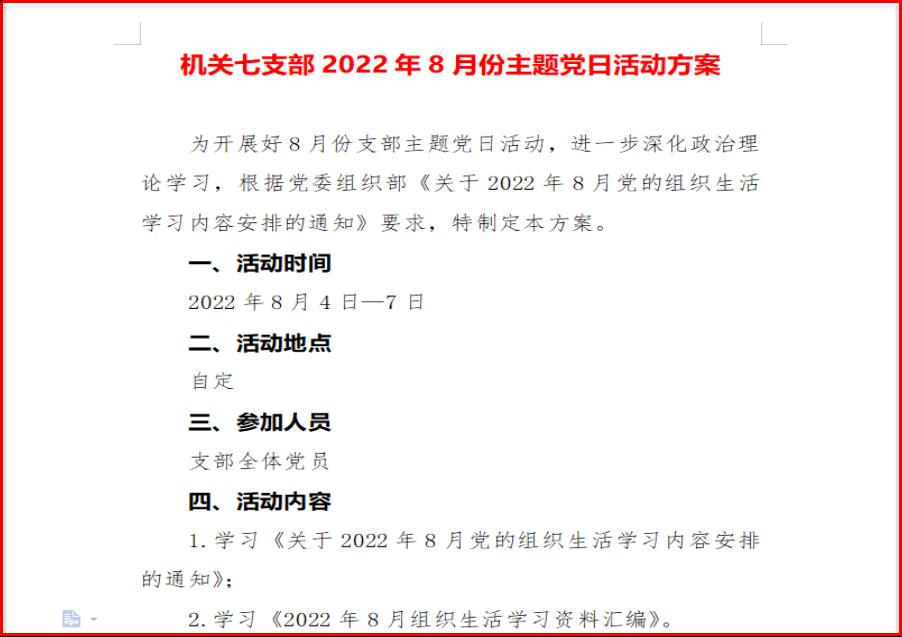 机关七支部 2022 年 8 月份主题党日活动方案

为开展好 8 月份支部主题党日活动，进一步深化政治理论学习，根据党委组织部《关于 2022 年 8 月党的组织生活学习内容安排的通知》要求，特制定本方案。

一、活动时间

2022 年 8 月 4 日—7 日

二、活动地点

自定

三、参加人员

支部全体党员

四、活动内容

1. 学习《关于 2022 年 8 月党的组织生活学习内容安排的通知》；

2. 学习《2022 年 8 月组织生活学习资料汇编》。